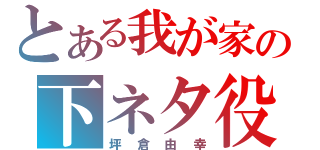 とある我が家の
下ネタ役
坪倉由幸